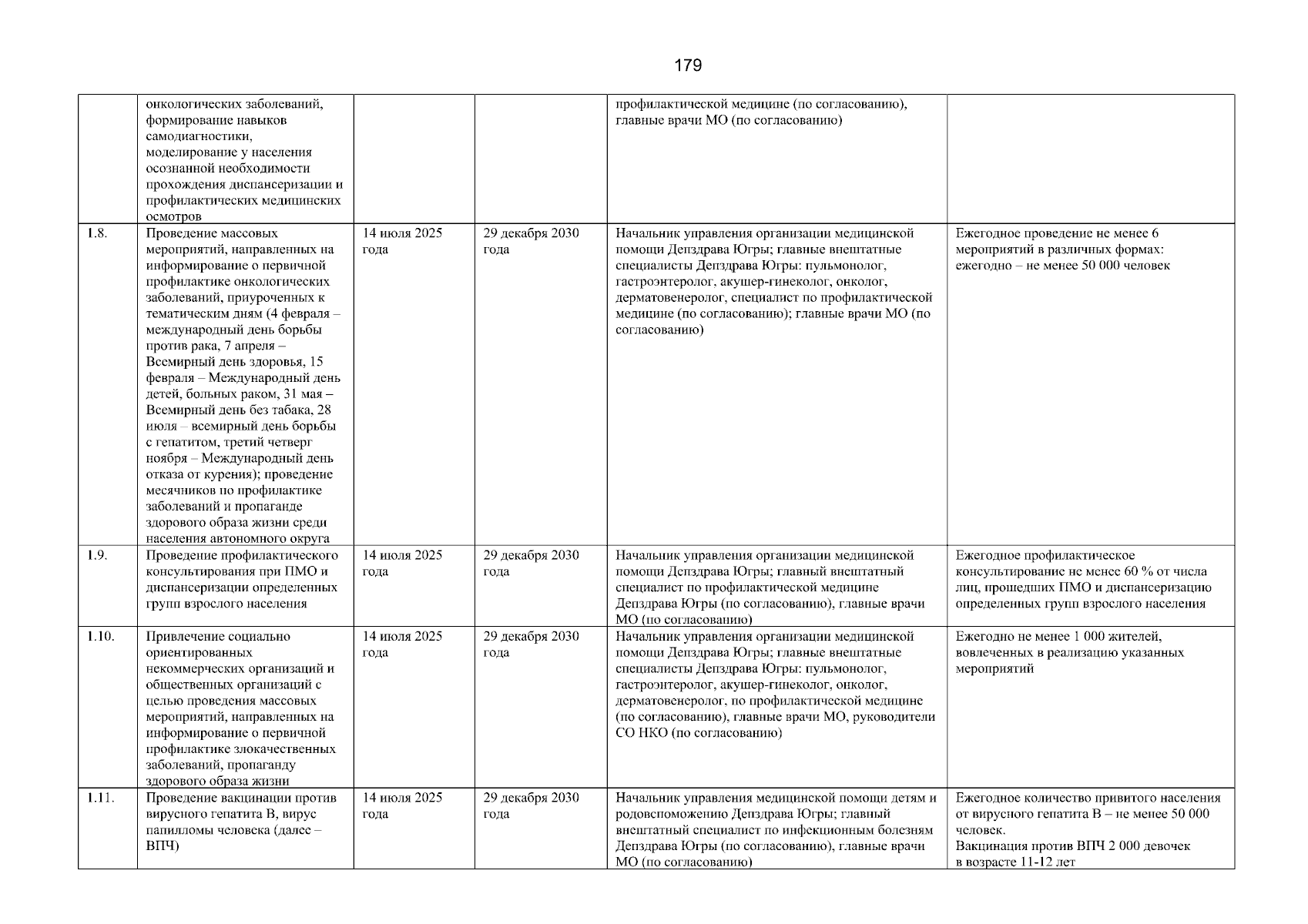 179

|  |  |  |  |  |  |
|---|---|---|---|---|---|
|  | онкологических заболеваний, формирование навыков самодиагностики, моделирование у населения осознанной необходимости прохождения диспансеризации и профилактических медицинских осмотров |  |  | профилактической медицине (по согласованию), главные врачи МО (по согласованию) |  |
| 1.8. | Проведение массовых мероприятий, направленных на информирование о первичной профилактике онкологических заболеваний, приуроченных к тематическим дням (4 февраля – международный день борьбы против рака, 7 апреля – Всемирный день здоровья, 15 февраля – Международный день детей, больных раком, 31 мая – Всемирный день без табака, 28 июля – всемирный день борьбы с гепатитом, третий четверг ноября – Международный день отказа от курения); проведение месячников по профилактике заболеваний и пропаганде здорового образа жизни среди населения автономного округа | 14 июля 2025 года | 29 декабря 2030 года | Начальник управления организации медицинской помощи Депздрава Югры; главные внештатные специалисты Депздрава Югры: пульмонолог, гастроэнтеролог, акушер-гинеколог, онколог, дерматовенеролог, специалист по профилактической медицине (по согласованию); главные врачи МО (по согласованию) | Ежегодное проведение не менее 6 мероприятий в различных формах: ежегодно – не менее 50 000 человек |
| 1.9. | Проведение профилактического консультирования при ПМО и диспансеризации определенных групп взрослого населения | 14 июля 2025 года | 29 декабря 2030 года | Начальник управления организации медицинской помощи Депздрава Югры; главный внештатный специалист по профилактической медицине Депздрава Югры (по согласованию), главные врачи МО (по согласованию) | Ежегодное профилактическое консультирование не менее 60 % от числа лиц, прошедших ПМО и диспансеризацию определенных групп взрослого населения |
| 1.10. | Привлечение социально ориентированных некоммерческих организаций и общественных организаций с целью проведения массовых мероприятий, направленных на информирование о первичной профилактике злокачественных заболеваний, пропаганду здорового образа жизни | 14 июля 2025 года | 29 декабря 2030 года | Начальник управления организации медицинской помощи Депздрава Югры; главные внештатные специалисты Депздрава Югры: пульмонолог, гастроэнтеролог, акушер-гинеколог, онколог, дерматовенеролог, по профилактической медицине (по согласованию), главные врачи МО, руководители СО НКО (по согласованию) | Ежегодно не менее 1 000 жителей, вовлеченных в реализацию указанных мероприятий |
| 1.11. | Проведение вакцинации против вирусного гепатита В, вирус папилломы человека (далее – ВПЧ) | 14 июля 2025 года | 29 декабря 2030 года | Начальник управления медицинской помощи детям и родовспоможению Депздрава Югры; главный внештатный специалист по инфекционным болезням Депздрава Югры (по согласованию), главные врачи МО (по согласованию) | Ежегодное количество привитого населения от вирусного гепатита В – не менее 50 000 человек. Вакцинация против ВПЧ 2 000 девочек в возрасте 11-12 лет |